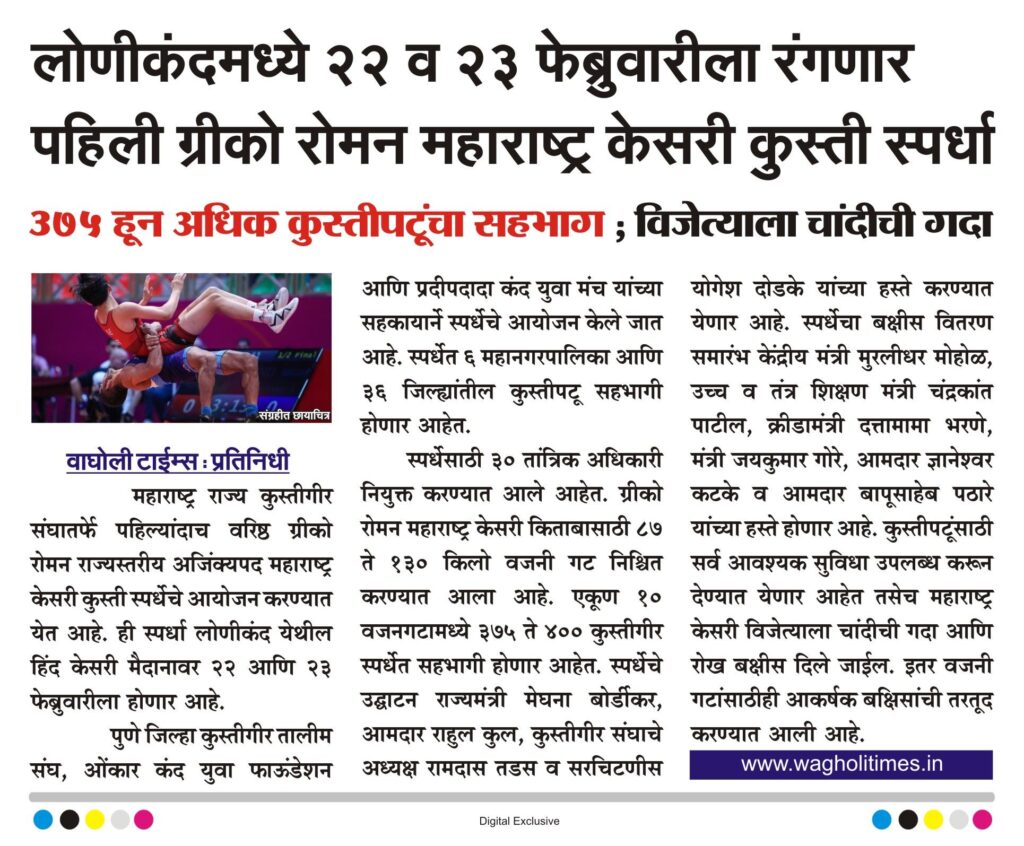 लोणीकंदमध्ये २२ व २३ फेब्रुवारीला रंगणार पहिली ग्रीको रोमन महाराष्ट्र केसरी कुस्ती स्पर्धा

३७५ हून अधिक कुस्तीपटूंचा सहभाग ; विजेत्याला चांदीची गदा

संग्रहीत छायाचित्र

वाघोली टाईम्स : प्रतिनिधी

महाराष्ट्र राज्य कुस्तीगीर संघातर्फे पहिल्यांदाच वरिष्ठ ग्रीको रोमन राज्यस्तरीय अजिंक्यपद महाराष्ट्र केसरी कुस्ती स्पर्धेचे आयोजन करण्यात येत आहे. ही स्पर्धा लोणीकंद येथील हिंद केसरी मैदानावर २२ आणि २३ फेब्रुवारीला होणार आहे.

पुणे जिल्हा कुस्तीगीर तालीम संघ, ओंकार कंद युवा फाऊंडेशन आणि प्रदीपदादा कंद युवा मंच यांच्या सहकार्याने स्पर्धेचे आयोजन केले जात आहे. स्पर्धेत ६ महानगरपालिका आणि ३६ जिल्ह्यांतील कुस्तीपटू सहभागी होणार आहेत.

स्पर्धेसाठी ३० तांत्रिक अधिकारी नियुक्त करण्यात आले आहेत. ग्रीको रोमन महाराष्ट्र केसरी किताबासाठी ८७ ते १३० किलो वजनी गट निश्चित करण्यात आला आहे. एकूण १० वजनगटामध्ये ३७५ ते ४०० कुस्तीगीर स्पर्धेत सहभागी होणार आहेत. स्पर्धेचे उद्घाटन राज्यमंत्री मेघना बोर्डीकर, आमदार राहुल कुल, कुस्तीगीर संघाचे अध्यक्ष रामदास तडस व सरचिटणीस योगेश दोडके यांच्या हस्ते करण्यात येणार आहे. स्पर्धेचा बक्षीस वितरण समारंभ केंद्रीय मंत्री मुरलीधर मोहोळ, उच्च व तंत्र शिक्षण मंत्री चंद्रकांत पाटील, क्रीडामंत्री दत्तामामा भरणे, मंत्री जयकुमार गोरे, आमदार ज्ञानेश्वर कटके व आमदार बापूसाहेब पठारे यांच्या हस्ते होणार आहे. कुस्तीपटूंसाठी सर्व आवश्यक सुविधा उपलब्ध करून देण्यात येणार आहेत तसेच महाराष्ट्र केसरी विजेत्याला चांदीची गदा आणि रोख बक्षीस दिले जाईल. इतर वजनी गटांसाठीही आकर्षक बक्षिसांची तरतूद करण्यात आली आहे.

www.wagholitimes.in

Digital Exclusive